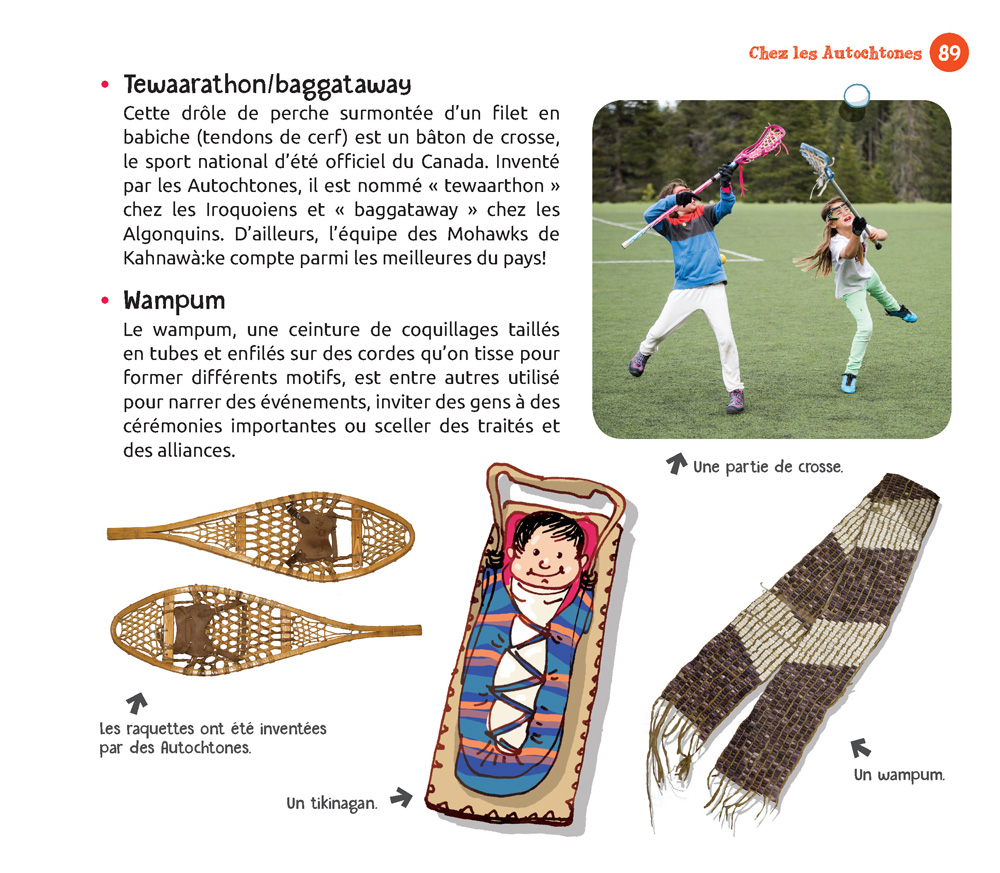 Chez les Autochtones 89

• Tewaarathon/baggataway
Cette drôle de perche surmontée d'un filet en babiche (tendons de cerf) est un bâton de crosse, le sport national d'été officiel du Canada. Inventé par les Autochtones, il est nommé « tewaarthon » chez les Iroquoiens et « baggataway » chez les Algonquins. D'ailleurs, l'équipe des Mohawks de Kahnawà:ke compte parmi les meilleures du pays!

• Wampum
Le wampum, une ceinture de coquillages taillés en tubes et enfilés sur des cordes qu'on tisse pour former différents motifs, est entre autres utilisé pour narrer des événements, inviter des gens à des cérémonies importantes ou sceller des traités et des alliances.

Une partie de crosse.

Les raquettes ont été inventées par des Autochtones.

Un tikinagan.

Un wampum.